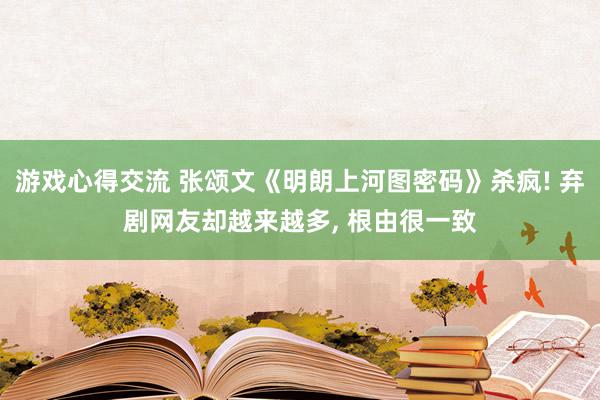 游戏心得交流 张颂文《明朗上河图密码》杀疯! 弃剧网友却越来越多, 根由很一致